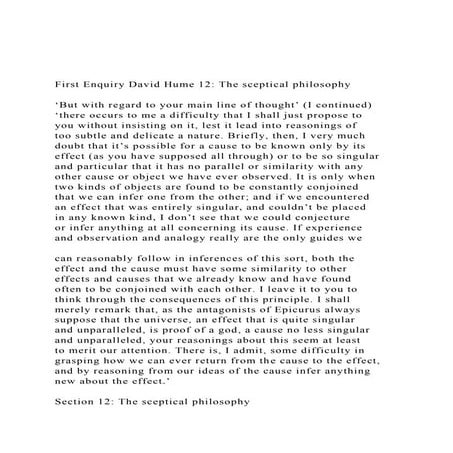 First Enquiry David Hume 12: The sceptical philosophy

‘But with regard to your main line of thought’ (I continued) ‘there occurs to me a difficulty that I shall just propose to you without insisting on it, lest it lead into reasonings of too subtle and delicate a nature. Briefly, then, I very much doubt that it’s possible for a cause to be known only by its effect (as you have supposed all through) or to be so singular and particular that it has no parallel or similarity with any other cause or object we have ever observed. It is only when two kinds of objects are found to be constantly conjoined that we can infer one from the other; and if we encountered an effect that was entirely singular, and couldn’t be placed in any known kind, I don’t see that we could conjecture or infer anything at all concerning its cause. If experience and observation and analogy really are the only guides we

can reasonably follow in inferences of this sort, both the effect and the cause must have some similarity to other effects and causes that we already know and have found often to be conjoined with each other. I leave it to you to think through the consequences of this principle. I shall merely remark that, as the antagonists of Epicurus always suppose that the universe, an effect that is quite singular and unparalleled, is proof of a god, a cause no less singular and unparalleled, your reasonings about this seem at least to merit our attention. There is, I admit, some difficulty in grasping how we can ever return from the cause to the effect, and by reasoning from our ideas of the cause infer anything new about the effect.’

Section 12: The sceptical philosophy